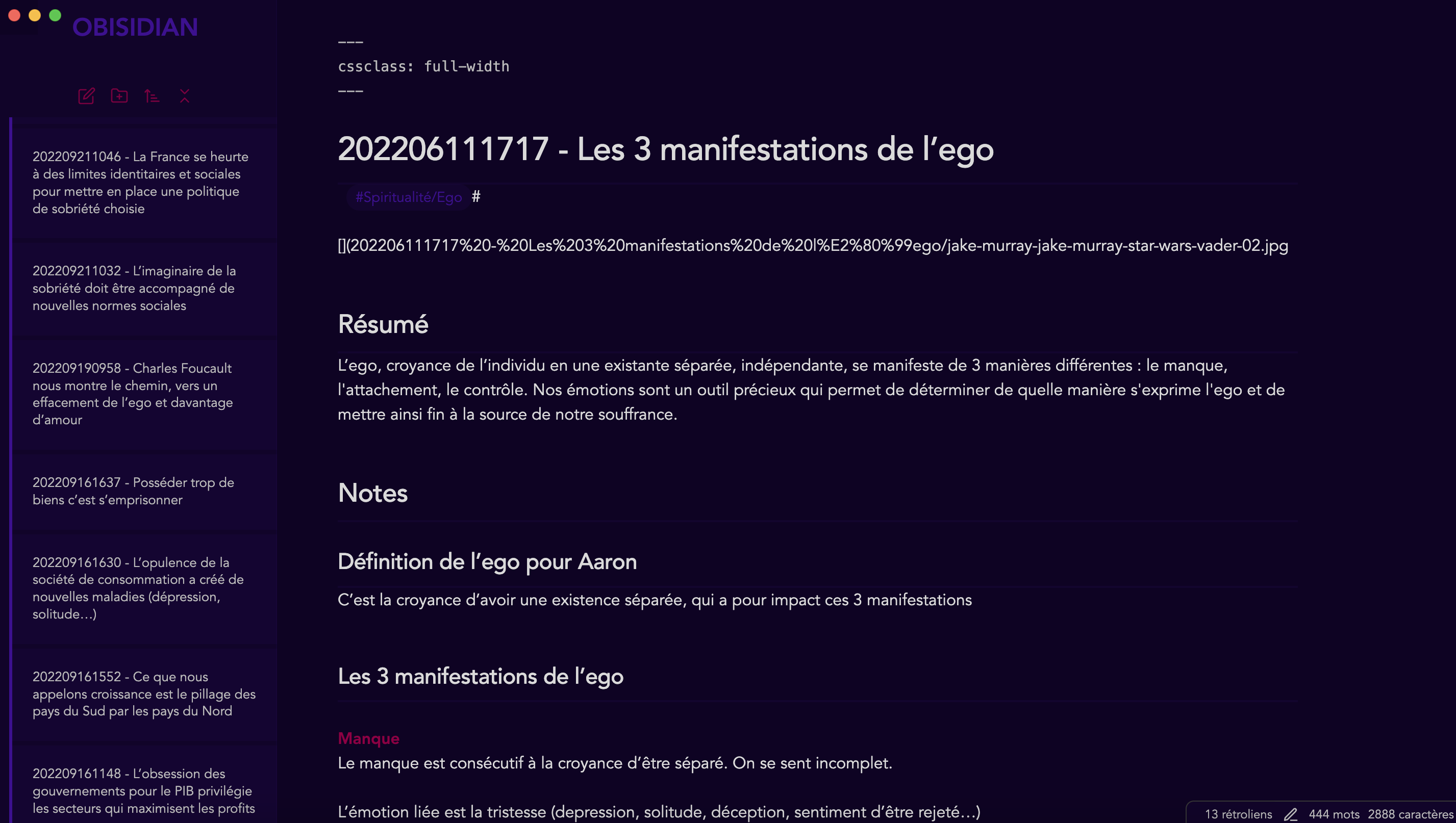 OBISIDIAN

202209211046 - La France se heurte à des limites identitaires et sociales pour mettre en place une politique de sobriété choisie

202209211032 - L'imaginaire de la sobriété doit être accompagné de nouvelles normes sociales

202209190958 - Charles Foucault nous montre le chemin, vers un effacement de l'ego et davantage d'amour

202209161637 - Posséder trop de biens c'est s'emprisonner

202209161630 - L'opulence de la société de consommation a créé de nouvelles maladies (dépression, solitude…)

202209161552 - Ce que nous appelons croissance est le pillage des pays du Sud par les pays du Nord

202209161148 - L'obsession des gouvernements pour le PIB privilégie les secteurs qui maximisent les profits

---
cssclass: full-width
---

202206111717 - Les 3 manifestations de l'ego

#Spiritualité/Ego #

[](202206111717%20-%20Les%203%20manifestations%20de%20l%E2%80%99ego/jake-murray-jake-murray-star-wars-vader-02.jpg

Résumé

L'ego, croyance de l'individu en une existante séparée, indépendante, se manifeste de 3 manières différentes : le manque, l'attachement, le contrôle. Nos émotions sont un outil précieux qui permet de déterminer de quelle manière s'exprime l'ego et de mettre ainsi fin à la source de notre souffrance.

Notes

Définition de l'ego pour Aaron

C'est la croyance d'avoir une existence séparée, qui a pour impact ces 3 manifestations

Les 3 manifestations de l'ego

Manque
Le manque est consécutif à la croyance d'être séparé. On se sent incomplet.

L'émotion liée est la tristesse (depression, solitude, déception, sentiment d'être rejeté…)

13 rétroliens 444 mots 2888 caractères